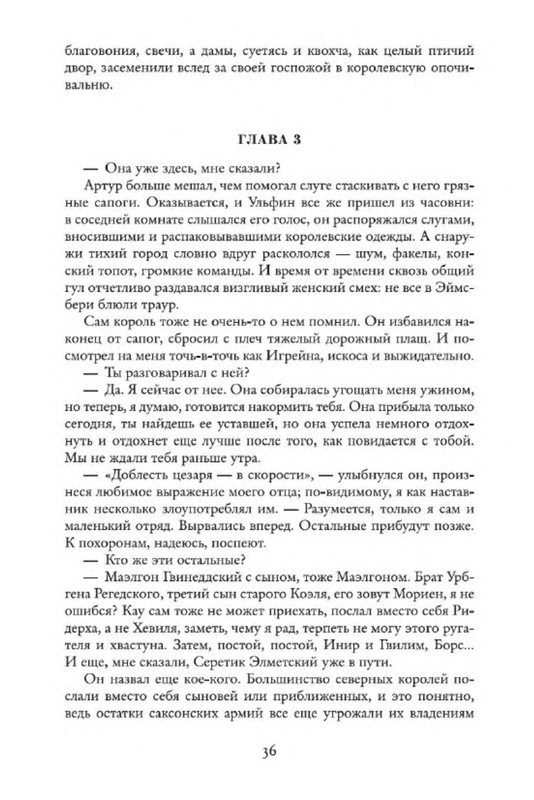 благовония, свечи, а дамы, суетясь и квохча, как целый птичий двор, засеменили вслед за своей госпожой в королевскую опочивальню.

ГЛАВА 3

— Она уже здесь, мне сказали?

Артур больше мешал, чем помогал слуге стаскивать с него грязные сапоги. Оказывается, и Ульфин все же пришел из часовни: в соседней комнате слышался его голос, он распоряжался слугами, вносившими и распаковывавшими королевские одежды. А снаружи тихий город словно вдруг раскололся — шум, факелы, конский топот, громкие команды. И время от времени сквозь общий гул отчетливо раздавался визгливый женский смех: не все в Эймсбери блюли траур.

Сам король тоже не очень-то о нем помнил. Он избавился наконец от сапог, сбросил с плеч тяжелый дорожный плащ. И посмотрел на меня точь-в-точь как Игрейна, искоса и выжидательно.

— Ты разговаривал с ней?

— Да. Я сейчас от нее. Она собиралась угощать меня ужином, но теперь, я думаю, готовится накормить тебя. Она прибыла только сегодня, ты найдешь ее уставшей, но она успела немного отдохнуть и отдохнет еще лучше после того, как повидается с тобой. Мы не ждали тебя раньше утра.

— «Доблесть цезаря — в скорости», — улыбнулся он, произнеся любимое выражение моего отца; по-видимому, я как наставник несколько злоупотреблял им. — Разумеется, только я сам и маленький отряд. Вырвались вперед. Остальные прибудут позже. К похоронам, надеюсь, поспеют.

— Кто же эти остальные?

— Маэлгон Гвинеддский с сыном, тоже Маэлгоном. Брат Урбгена Регедского, третий сын старого Коэля, его зовут Мориен, я не ошибся? Кау сам тоже не может приехать, послал вместо себя Ридерха, а не Хевиля, заметь, чему я рад, терпеть не могу этого ругателя и хвастуна. Затем, постой, постой, Инир и Гвилим, Борс... И еще, мне сказали, Серетик Элметский уже в пути.

Он назвал еще кое-кого. Большинство северных королей послали вместо себя сыновей или приближенных, и это понятно, ведь остатки саксонских армий все еще угрожали их владениям

36